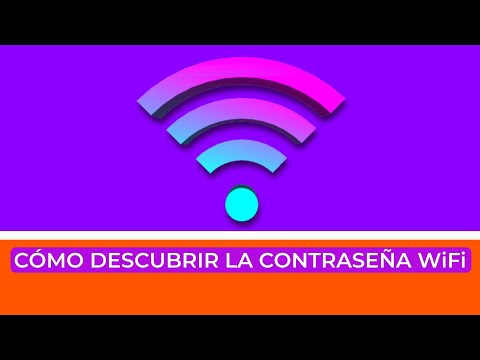 CÓMO DESCUBRIR LA CONTRASEÑA WiFi